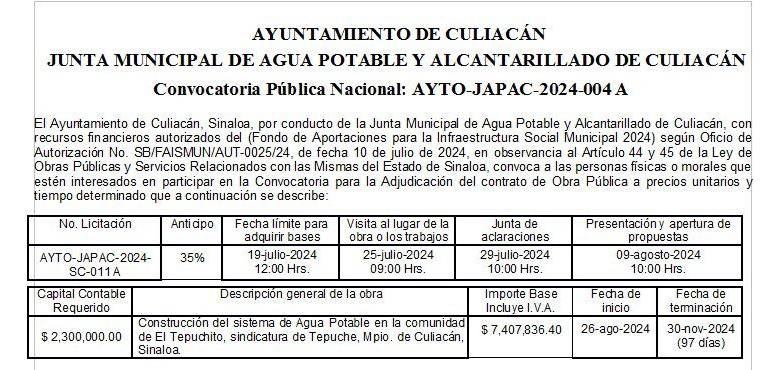 AYUNTAMIENTO DE CULIACÁN
JUNTA MUNICIPAL DE AGUA POTABLE Y ALCANTARILLADO DE CULIACÁN
Convocatoria Pública Nacional: AYTO-JAPAC-2024-004 A

El Ayuntamiento de Culiacán, Sinaloa, por conducto de la Junta Municipal de Agua Potable y Alcantarillado de Culiacán, con recursos financieros autorizados del (Fondo de Aportaciones para la Infraestructura Social Municipal 2024) según Oficio de Autorización No. SB/FAISMUN/AUT-0025/24, de fecha 10 de julio de 2024, en observancia al Artículo 44 y 45 de la Ley de Obras Públicas y Servicios Relacionados con las Mismas del Estado de Sinaloa, convoca a las personas físicas o morales que estén interesados en participar en la Convocatoria para la Adjudicación del contrato de Obra Pública a precios unitarios y tiempo determinado que a continuación se describe:

| No. Licitación | Anticipo | Fecha límite para adquirir bases | Visita al lugar de la obra o los trabajos | Junta de aclaraciones | Presentación y apertura de propuestas |
|---|---|---|---|---|---|
| AYTO-JAPAC-2024-SC-011 A | 35% | 19-julio-2024 12:00 Hrs. | 25-julio-2024 09:00 Hrs. | 29-julio-2024 10:00 Hrs. | 09-agosto-2024 10:00 Hrs. |

| Capital Contable Requerido | Descripción general de la obra | Importe Base Incluye I.V.A. | Fecha de inicio | Fecha de terminación |
|---|---|---|---|---|
| $ 2,300,000.00 | Construcción del sistema de Agua Potable en la comunidad de El Tepuchito, sindicatura de Tepuche, Mpio. de Culiacán, Sinaloa. | $ 7,407,836.40 | 26-ago-2024 | 30-nov-2024 (97 días) |